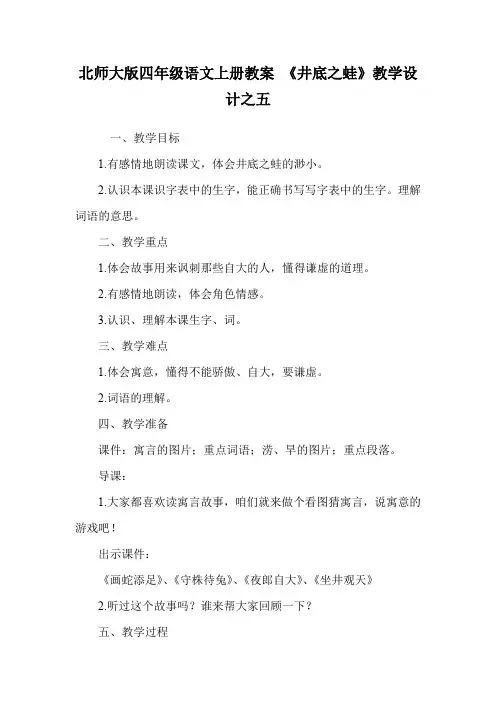 北师大版四年级语文上册教案 《井底之蛙》教学设计之五

一、教学目标

1.有感情地朗读课文，体会井底之蛙的渺小。

2.认识本课识字表中的生字，能正确书写写字表中的生字。理解词语的意思。

二、教学重点

1.体会故事用来讽刺那些自大的人，懂得谦虚的道理。

2.有感情地朗读，体会角色情感。

3.认识、理解本课生字、词。

三、教学难点

1.体会寓意，懂得不能骄傲、自大，要谦虚。

2.词语的理解。

四、教学准备

课件：寓言的图片；重点词语；涝、旱的图片；重点段落。

导课：

1.大家都喜欢读寓言故事，咱们就来做个看图猜寓言，说寓意的游戏吧！

出示课件：

《画蛇添足》、《守株待兔》、《夜郎自大》、《坐井观天》

2.听过这个故事吗？谁来帮大家回顾一下？

五、教学过程